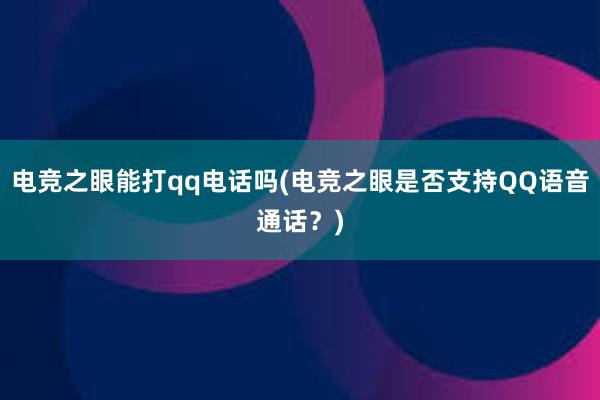 电竞之眼能打qq电话吗(电竞之眼是否支持QQ语音通话？)